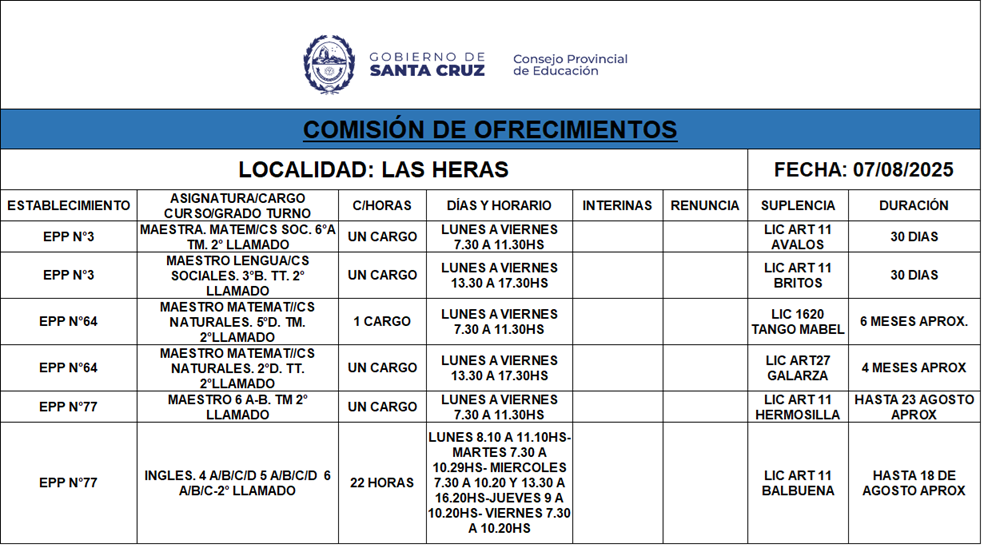 GOBIERNO DE SANTA CRUZ

Consejo Provincial de Educación

COMISIÓN DE OFRECIMIENTOS

LOCALIDAD: LAS HERAS

FECHA: 07/08/2025

| ESTABLECIMIENTO | ASIGNATURA/CARGO CURSO/GRADO TURNO | C/HORAS | DÍAS Y HORARIO | INTERINAS | RENUNCIA | SUPLENCIA | DURACIÓN |
|---|---|---|---|---|---|---|---|
| EPP N°3 | MAESTRA. MATEM/CS SOC. 6°A TM. 2° LLAMADO | UN CARGO | LUNES A VIERNES 7.30 A 11.30HS | | | LIC ART 11 AVALOS | 30 DIAS |
| EPP N°3 | MAESTRO LENGUA/CS SOCIALES. 3°B. TT. 2° LLAMADO | UN CARGO | LUNES A VIERNES 13.30 A 17.30HS | | | LIC ART 11 BRITOS | 30 DIAS |
| EPP N°64 | MAESTRO MATEMAT//CS NATURALES. 5°D. TM. 2°LLAMADO | 1 CARGO | LUNES A VIERNES 7.30 A 11.30HS | | | LIC 1620 TANGO MABEL | 6 MESES APROX. |
| EPP N°64 | MAESTRO MATEMAT//CS NATURALES. 2°D. TT. 2°LLAMADO | UN CARGO | LUNES A VIERNES 13.30 A 17.30HS | | | LIC ART27 GALARZA | 4 MESES APROX |
| EPP N°77 | MAESTRO 6 A-B. TM 2° LLAMADO | UN CARGO | LUNES A VIERNES 7.30 A 11.30HS | | | LIC ART 11 HERMOSILLA | HASTA 23 AGOSTO APROX |
| EPP N°77 | INGLES. 4 A/B/C/D 5 A/B/C/D 6 A/B/C-2° LLAMADO | 22 HORAS | LUNES 8.10 A 11.10HS- MARTES 7.30 A 10.29HS- MIERCOLES 7.30 A 10.20 Y 13.30 A 16.20HS-JUEVES 9 A 10.20HS- VIERNES 7.30 A 10.20HS | | | LIC ART 11 BALBUENA | HASTA 18 DE AGOSTO APROX |